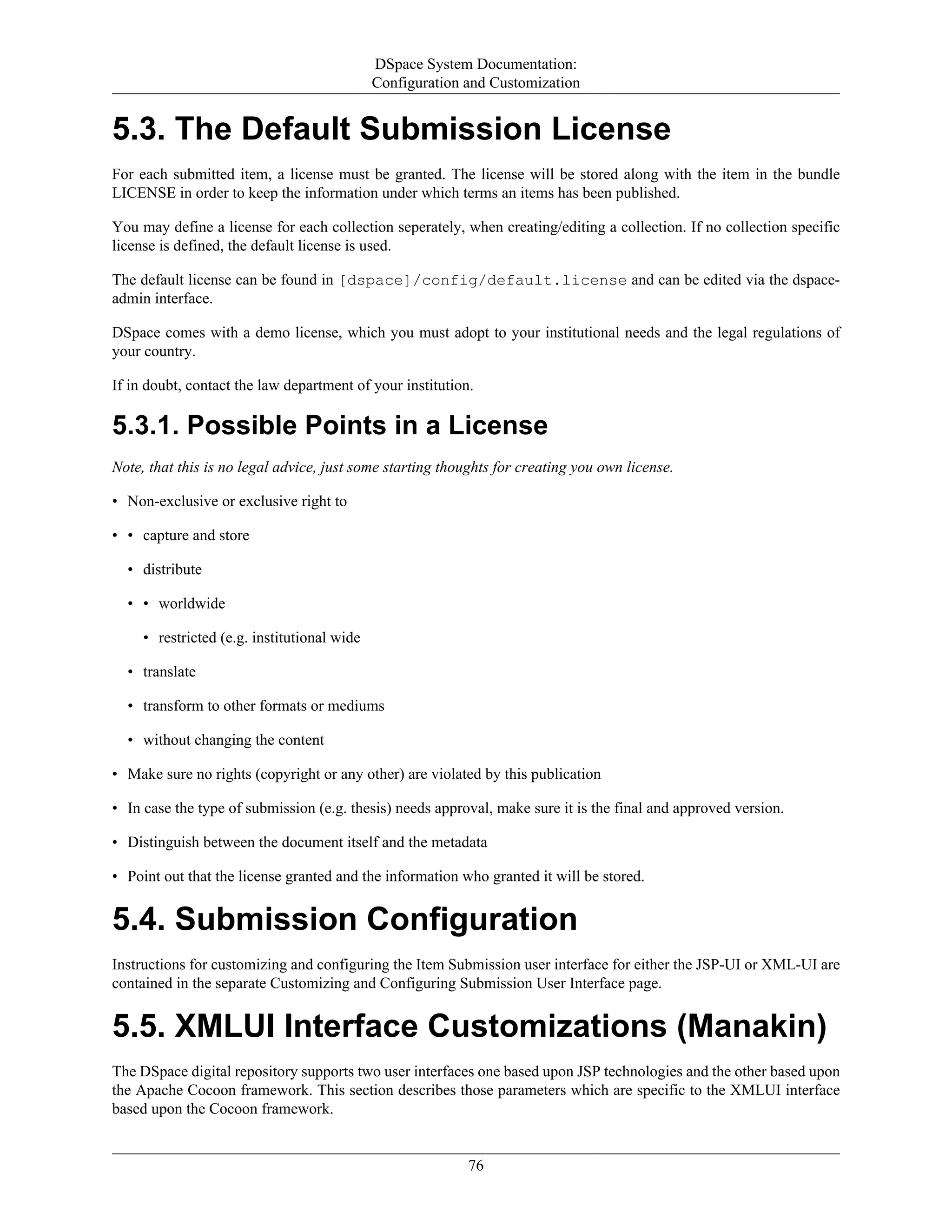 DSpace System Documentation:
Configuration and Customization

5.3. The Default Submission License

For each submitted item, a license must be granted. The license will be stored along with the item in the bundle LICENSE in order to keep the information under which terms an items has been published.

You may define a license for each collection seperately, when creating/editing a collection. If no collection specific license is defined, the default license is used.

The default license can be found in [dspace]/config/default.license and can be edited via the dspace-admin interface.

DSpace comes with a demo license, which you must adopt to your institutional needs and the legal regulations of your country.

If in doubt, contact the law department of your institution.

5.3.1. Possible Points in a License

Note, that this is no legal advice, just some starting thoughts for creating you own license.

• Non-exclusive or exclusive right to

• • capture and store

• distribute

• • worldwide

• restricted (e.g. institutional wide

• translate

• transform to other formats or mediums

• without changing the content

• Make sure no rights (copyright or any other) are violated by this publication

• In case the type of submission (e.g. thesis) needs approval, make sure it is the final and approved version.

• Distinguish between the document itself and the metadata

• Point out that the license granted and the information who granted it will be stored.

5.4. Submission Configuration

Instructions for customizing and configuring the Item Submission user interface for either the JSP-UI or XML-UI are contained in the separate Customizing and Configuring Submission User Interface page.

5.5. XMLUI Interface Customizations (Manakin)

The DSpace digital repository supports two user interfaces one based upon JSP technologies and the other based upon the Apache Cocoon framework. This section describes those parameters which are specific to the XMLUI interface based upon the Cocoon framework.

76